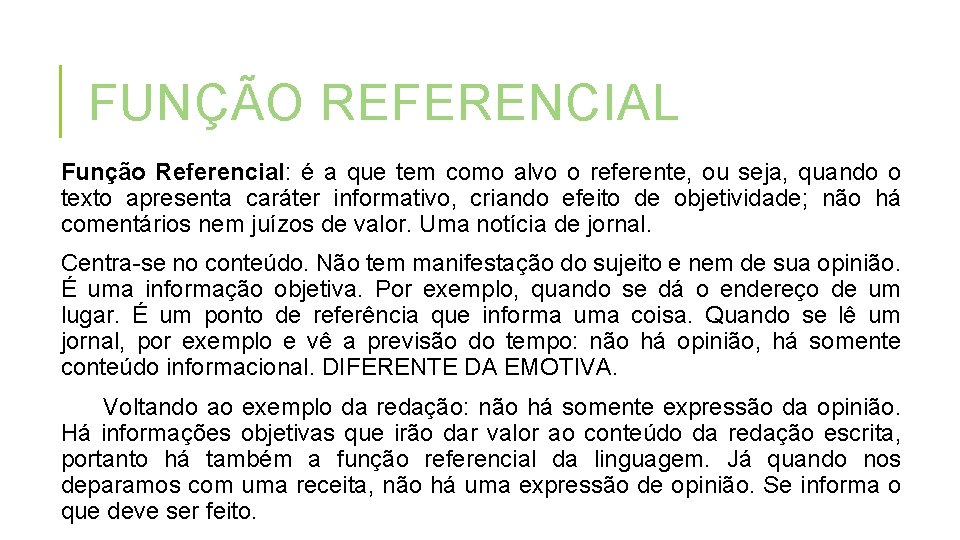 FUNÇÃO REFERENCIAL

Função Referencial: é a que tem como alvo o referente, ou seja, quando o texto apresenta caráter informativo, criando efeito de objetividade; não há comentários nem juízos de valor. Uma notícia de jornal.

Centra-se no conteúdo. Não tem manifestação do sujeito e nem de sua opinião. É uma informação objetiva. Por exemplo, quando se dá o endereço de um lugar. É um ponto de referência que informa uma coisa. Quando se lê um jornal, por exemplo e vê a previsão do tempo: não há opinião, há somente conteúdo informacional. DIFERENTE DA EMOTIVA.

Voltando ao exemplo da redação: não há somente expressão da opinião. Há informações objetivas que irão dar valor ao conteúdo da redação escrita, portanto há também a função referencial da linguagem. Já quando nos deparamos com uma receita, não há uma expressão de opinião. Se informa o que deve ser feito.